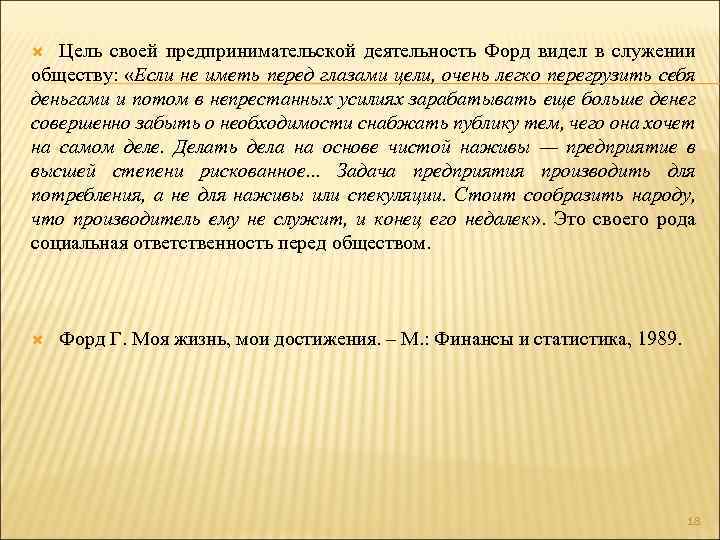 Цель своей предпринимательской деятельность Форд видел в служении обществу: «Если не иметь перед глазами цели, очень легко перегрузить себя деньгами и потом в непрестанных усилиях зарабатывать еще больше денег совершенно забыть о необходимости снабжать публику тем, чего она хочет на самом деле. Делать дела на основе чистой наживы — предприятие в высшей степени рискованное... Задача предприятия производить для потребления, а не для наживы или спекуляции. Стоит сообразить народу, что производитель ему не служит, и конец его недалек». Это своего рода социальная ответственность перед обществом.

Форд Г. Моя жизнь, мои достижения. – М.: Финансы и статистика, 1989.

18